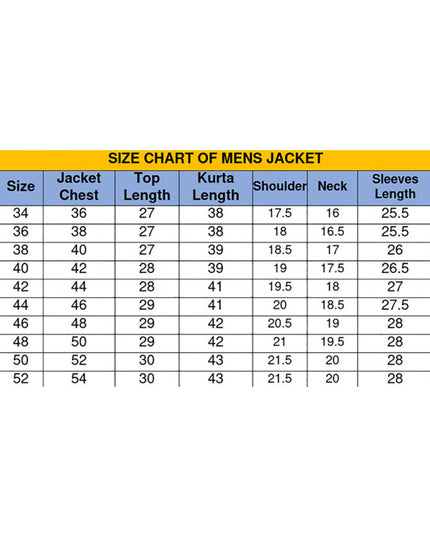 SIZE CHART OF MENS JACKET

| Size | Jacket Chest | Top Length | Kurta Length | Shoulder | Neck | Sleeves Length |
|---|---|---|---|---|---|---|
| 34 | 36 | 27 | 38 | 17.5 | 16 | 25.5 |
| 36 | 38 | 27 | 38 | 18 | 16.5 | 25.5 |
| 38 | 40 | 27 | 39 | 18.5 | 17 | 26 |
| 40 | 42 | 28 | 39 | 19 | 17.5 | 26.5 |
| 42 | 44 | 28 | 41 | 19.5 | 18 | 27 |
| 44 | 46 | 29 | 41 | 20 | 18.5 | 27.5 |
| 46 | 48 | 29 | 42 | 20.5 | 19 | 28 |
| 48 | 50 | 29 | 42 | 21 | 19.5 | 28 |
| 50 | 52 | 30 | 43 | 21.5 | 20 | 28 |
| 52 | 54 | 30 | 43 | 21.5 | 20 | 28 |